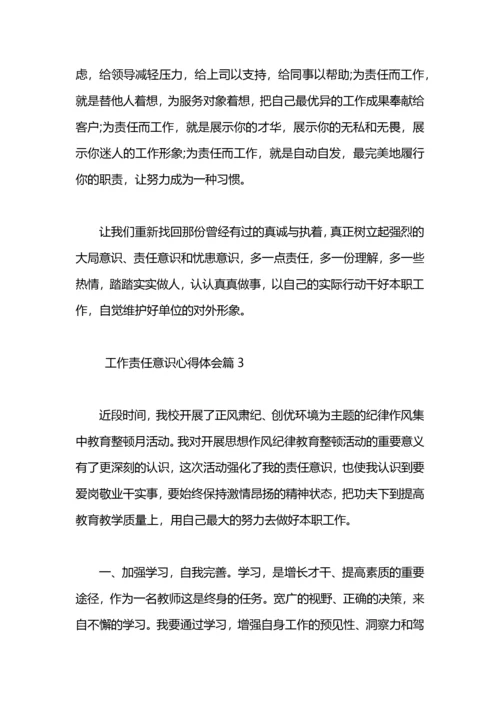 虑，给领导减轻压力，给上司以支持，给同事以帮助;为责任而工作，就是替他人着想，为服务对象着想，把自己最优异的工作成果奉献给客户;为责任而工作，就是展示你的才华，展示你的无私和无畏，展示你迷人的工作形象;为责任而工作，就是自动自发，最完美地履行你的职责，让努力成为一种习惯。

让我们重新找回那份曾经有过的真诚与执着，真正树立起强烈的大局意识、责任意识和忧患意识，多一点责任，多一份理解，多一些热情，踏踏实实做人，认认真真做事，以自己的实际行动干好本职工作，自觉维护好单位的对外形象。

工作责任意识心得体会篇 3

近段时间，我校开展了正风肃纪、创优环境为主题的纪律作风集中教育整顿月活动。我对开展思想作风纪律教育整顿活动的重要意义有了更深刻的认识，这次活动强化了我的责任意识，也使我认识到要爱岗敬业干实事，要始终保持激情昂扬的精神状态，把功夫下到提高教育教学质量上，用自己最大的努力去做好本职工作。

一、加强学习，自我完善。学习，是增长才干、提高素质的重要途径，作为一名教师这是终身的任务。宽广的视野、正确的决策，来自不懈的学习。我要通过学习，增强自身工作的预见性、洞察力和驾